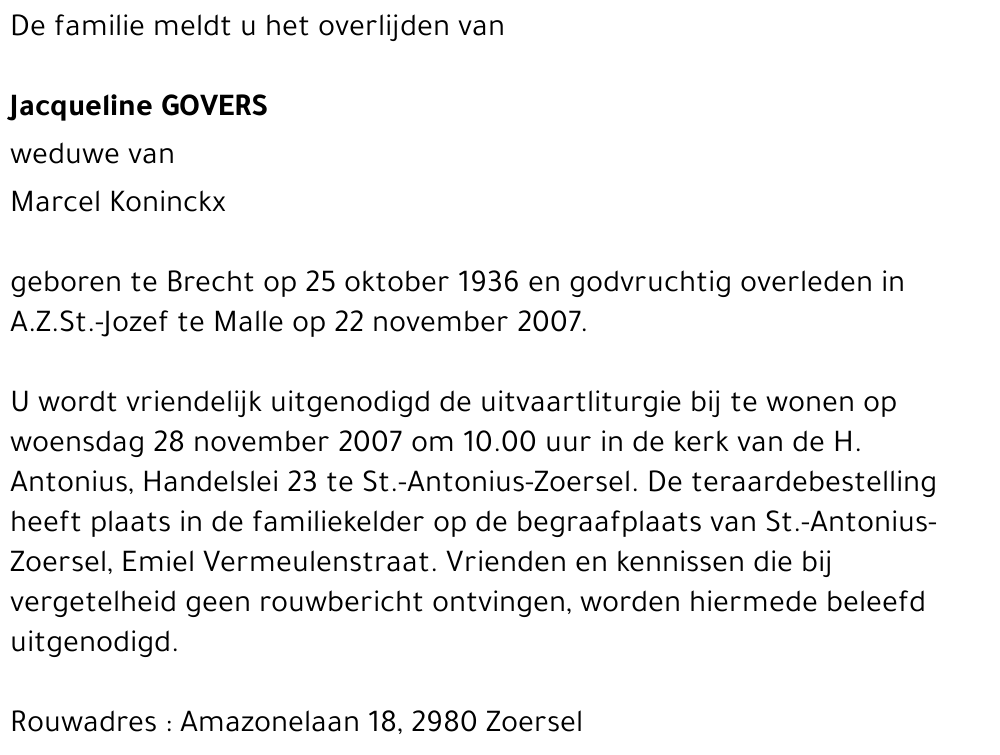 De familie meldt u het overlijden van

Jacqueline GOVERS
weduwe van
Marcel Koninckx

geboren te Brecht op 25 oktober 1936 en godvruchtig overleden in A.Z.St.-Jozef te Malle op 22 november 2007.

U wordt vriendelijk uitgenodigd de uitvaartliturgie bij te wonen op woensdag 28 november 2007 om 10.00 uur in de kerk van de H. Antonius, Handelslei 23 te St.-Antonius-Zoersel. De teraardebestelling heeft plaats in de familiekelder op de begraafplaats van St.-Antonius-Zoersel, Emiel Vermeulenstraat. Vrienden en kennissen die bij vergetelheid geen rouwbericht ontvingen, worden hiermede beleefd uitgenodigd.

Rouwadres : Amazonelaan 18, 2980 Zoersel